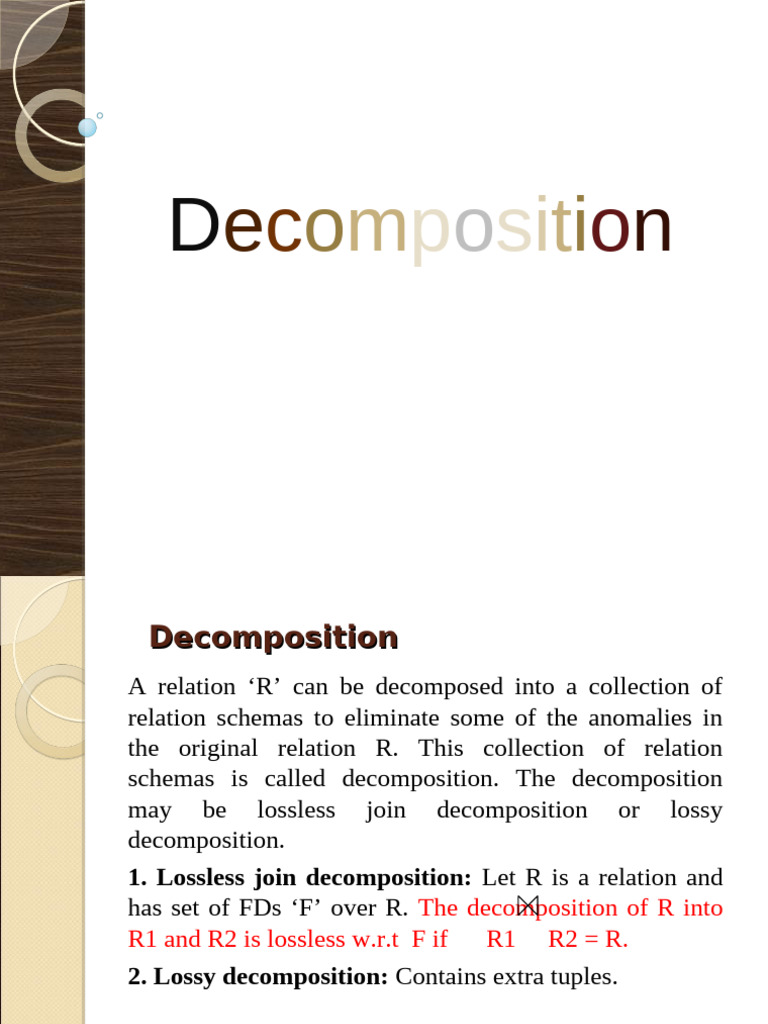 Decomposition

Decomposition

A relation ‘R’ can be decomposed into a collection of relation schemas to eliminate some of the anomalies in the original relation R. This collection of relation schemas is called decomposition. The decomposition may be lossless join decomposition or lossy decomposition.

1. Lossless join decomposition: Let R is a relation and has set of FDs ‘F’ over R. The decomposition of R into R1 and R2 is lossless w.r.t F if R1 $\bowtie$ R2 = R.

2. Lossy decomposition: Contains extra tuples.